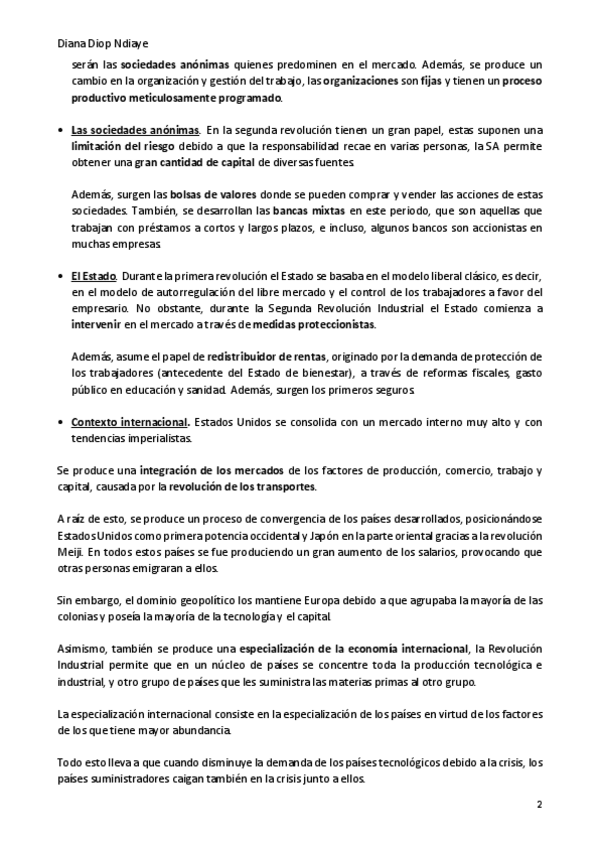 Diana Diop Ndiaye

serán las sociedades anónimas quienes predominen en el mercado. Además, se produce un cambio en la organización y gestión del trabajo, las organizaciones son fijas y tienen un proceso productivo meticulosamente programado.

• Las sociedades anónimas. En la segunda revolución tienen un gran papel, estas suponen una limitación del riesgo debido a que la responsabilidad recae en varias personas, la SA permite obtener una gran cantidad de capital de diversas fuentes.

Además, surgen las bolsas de valores donde se pueden comprar y vender las acciones de estas sociedades. También, se desarrollan las bancas mixtas en este periodo, que son aquellas que trabajan con préstamos a cortos y largos plazos, e incluso, algunos bancos son accionistas en muchas empresas.

• El Estado. Durante la primera revolución el Estado se basaba en el modelo liberal clásico, es decir, en el modelo de autorregulación del libre mercado y el control de los trabajadores a favor del empresario. No obstante, durante la Segunda Revolución Industrial el Estado comienza a intervenir en el mercado a través de medidas proteccionistas.

Además, asume el papel de redistribuidor de rentas, originado por la demanda de protección de los trabajadores (antecedente del Estado de bienestar), a través de reformas fiscales, gasto público en educación y sanidad. Además, surgen los primeros seguros.

• Contexto internacional. Estados Unidos se consolida con un mercado interno muy alto y con tendencias imperialistas.

Se produce una integración de los mercados de los factores de producción, comercio, trabajo y capital, causada por la revolución de los transportes.

A raíz de esto, se produce un proceso de convergencia de los países desarrollados, posicionándose Estados Unidos como primera potencia occidental y Japón en la parte oriental gracias a la revolución Meiji. En todos estos países se fue produciendo un gran aumento de los salarios, provocando que otras personas emigraran a ellos.

Sin embargo, el dominio geopolítico los mantiene Europa debido a que agrupaba la mayoría de las colonias y poseía la mayoría de la tecnología y el capital.

Asimismo, también se produce una especialización de la economía internacional, la Revolución Industrial permite que en un núcleo de países se concentre toda la producción tecnológica e industrial, y otro grupo de países que les suministra las materias primas al otro grupo.

La especialización internacional consiste en la especialización de los países en virtud de los factores de los que tiene mayor abundancia.

Todo esto lleva a que cuando disminuye la demanda de los países tecnológicos debido a la crisis, los países suministradores caigan también en la crisis junto a ellos.

2